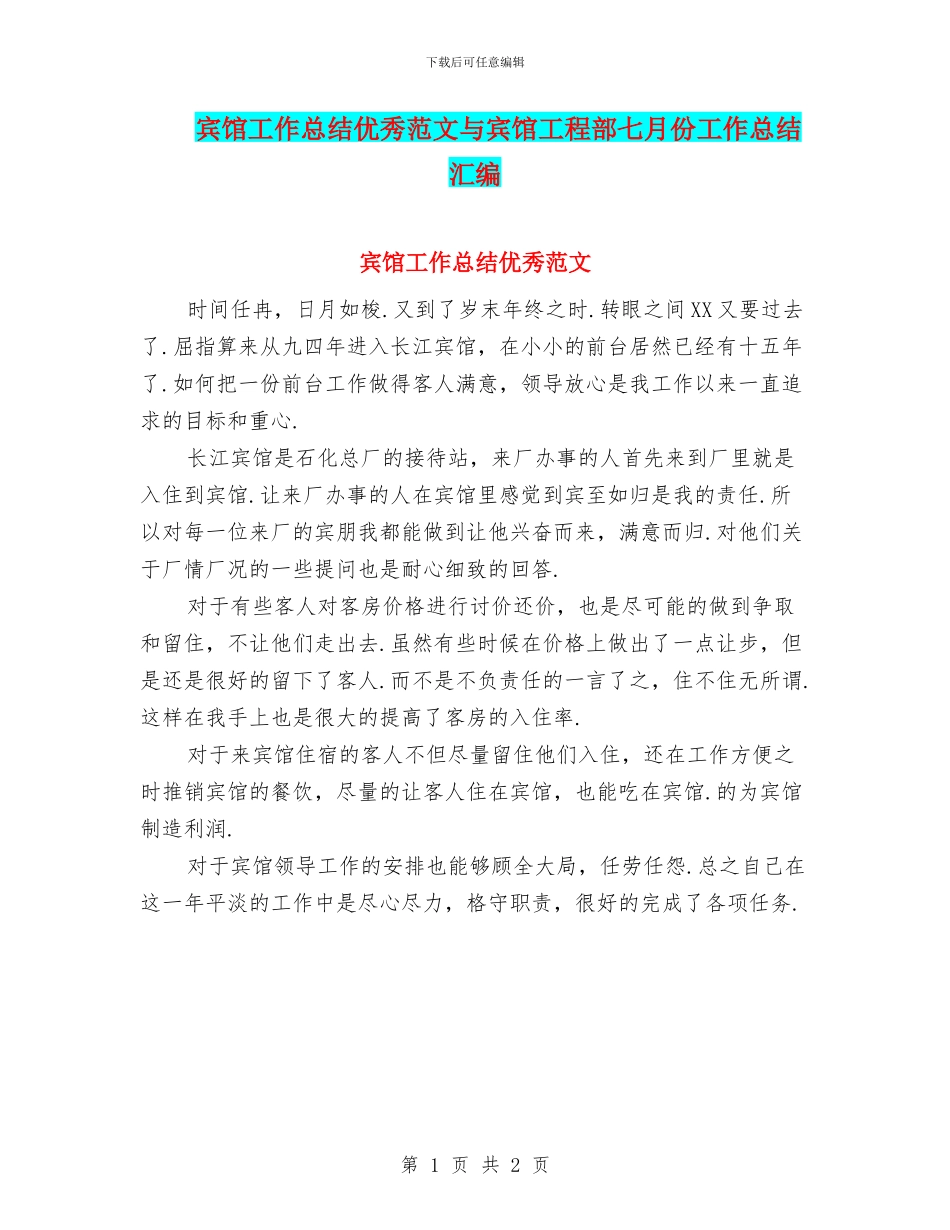 下载后可任意编辑

宾馆工作总结优秀范文与宾馆工程部七月份工作总结汇编

宾馆工作总结优秀范文

时间任冉，日月如梭.又到了岁末年终之时.转眼之间XX又要过去了.屈指算来从九四年进入长江宾馆，在小小的前台居然已经有十五年了.如何把一份前台工作做得客人满意，领导放心是我工作以来一直追求的目标和重心.

长江宾馆是石化总厂的接待站，来厂办事的人首先来到厂里就是入住到宾馆.让来厂办事的人在宾馆里感觉到宾至如归是我的责任.所以对每一位来厂的宾朋我都能做到让他兴奋而来，满意而归.对他们关于厂情厂况的一些提问也是耐心细致的回答.

对于有些客人对客房价格进行讨价还价，也是尽可能的做到争取和留住，不让他们走出去.虽然有些时候在价格上做出了一点让步，但是还是很好的留下了客人.而不是不负责任的一言了之，住不住无所谓.这样在我手上也是很大的提高了客房的入住率.

对于来宾馆住宿的客人不但尽量留住他们入住，还在工作方便之时推销宾馆的餐饮，尽量的让客人住在宾馆，也能吃在宾馆.的为宾馆制造利润.

对于宾馆领导工作的安排也能够顾全大局，任劳任怨.总之自己在这一年平淡的工作中是尽心尽力，格守职责，很好的完成了各项任务.

第 1 页 共 2 页